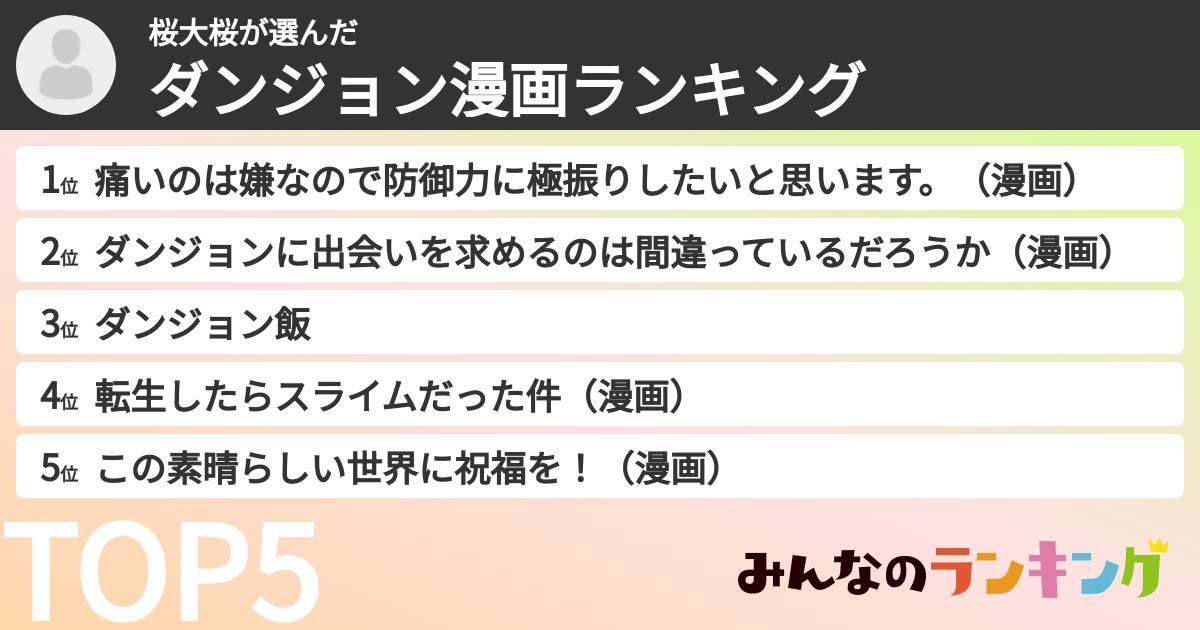 桜大桜が選んだ
ダンジョン漫画ランキング

1位 痛いのは嫌なので防御力に極振りしたいと思います。（漫画）
2位 ダンジョンに出会いを求めるのは間違っているだろうか（漫画）
3位 ダンジョン飯
4位 転生したらスライムだった件（漫画）
5位 この素晴らしい世界に祝福を！（漫画）

TOP5

みんなのランキング